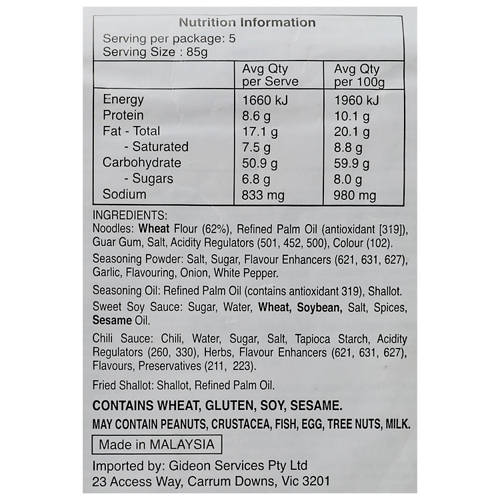 Nutrition Information
Serving per package: 5
Serving Size : 85g

| | Avg Qty per Serve | Avg Qty per 100g |
|---|---|---|
| Energy | 1660 kJ | 1960 kJ |
| Protein | 8.6 g | 10.1 g |
| Fat - Total | 17.1 g | 20.1 g |
| - Saturated | 7.5 g | 8.8 g |
| Carbohydrate | 50.9 g | 59.9 g |
| - Sugars | 6.8 g | 8.0 g |
| Sodium | 833 mg | 980 mg |

INGREDIENTS:
Noodles: Wheat Flour (62%), Refined Palm Oil (antioxidant [319]), Guar Gum, Salt, Acidity Regulators (501, 452, 500), Colour (102).

Seasoning Powder: Salt, Sugar, Flavour Enhancers (621, 631, 627), Garlic, Flavouring, Onion, White Pepper.

Seasoning Oil: Refined Palm Oil (contains antioxidant 319), Shallot.

Sweet Soy Sauce: Sugar, Water, Wheat, Soybean, Salt, Spices, Sesame Oil.

Chili Sauce: Chili, Water, Sugar, Salt, Tapioca Starch, Acidity Regulators (260, 330), Herbs, Flavour Enhancers (621, 631, 627), Flavours, Preservatives (211, 223).

Fried Shallot: Shallot, Refined Palm Oil.

CONTAINS WHEAT, GLUTEN, SOY, SESAME.
MAY CONTAIN PEANUTS, CRUSTACEA, FISH, EGG, TREE NUTS, MILK.

Made in MALAYSIA

Imported by: Gideon Services Pty Ltd
23 Access Way, Carrum Downs, Vic 3201